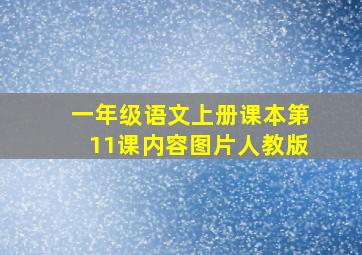 一年级语文上册课本第11课内容图片人教版